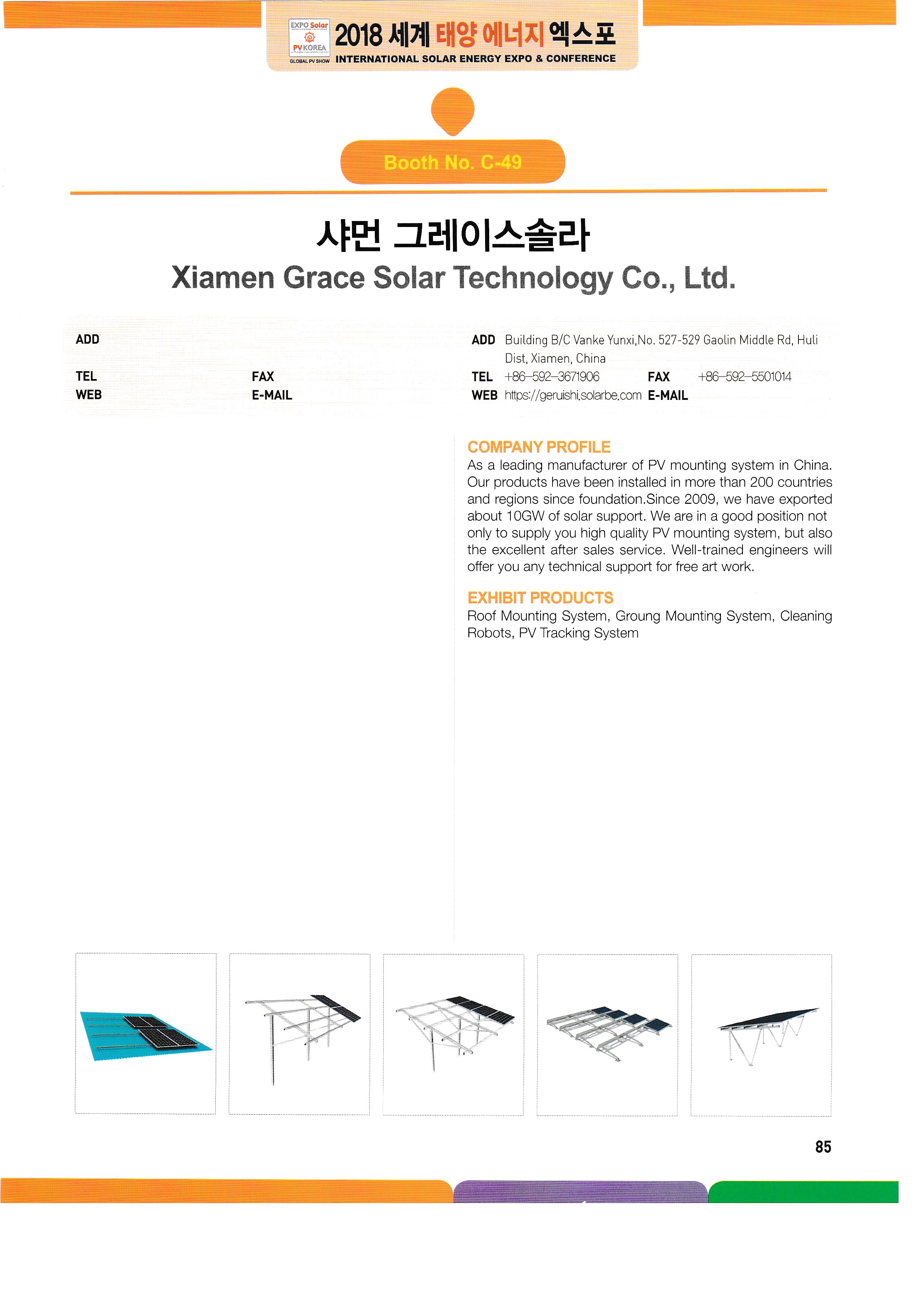 EXPO Solar
PV KOREA
GLOBAL PV SHOW
2018 세계 태양 에너지 엑스포
INTERNATIONAL SOLAR ENERGY EXPO & CONFERENCE

Booth No. C-49

샤먼 그레이스솔라
Xiamen Grace Solar Technology Co., Ltd.

ADD
TEL FAX
WEB E-MAIL

ADD Building B/C Vanke Yunxi,No. 527-529 Gaolin Middle Rd, Huli Dist, Xiamen, China
TEL +86-592-3671906 FAX +86-592-5501014
WEB https://geruishi.solarbe.com E-MAIL

COMPANY PROFILE
As a leading manufacturer of PV mounting system in China. Our products have been installed in more than 200 countries and regions since foundation.Since 2009, we have exported about 10GW of solar support. We are in a good position not only to supply you high quality PV mounting system, but also the excellent after sales service. Well-trained engineers will offer you any technical support for free art work.

EXHIBIT PRODUCTS
Roof Mounting System, Groung Mounting System, Cleaning Robots, PV Tracking System

85